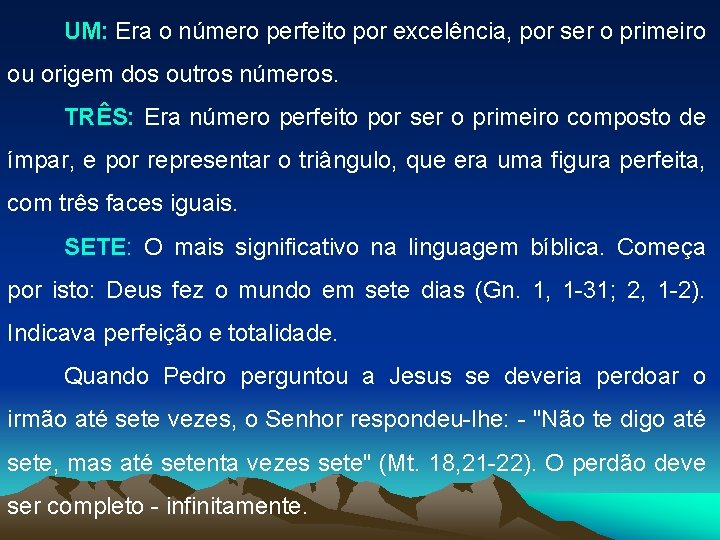 UM: Era o número perfeito por excelência, por ser o primeiro ou origem dos outros números.

TRÊS: Era número perfeito por ser o primeiro composto de ímpar, e por representar o triângulo, que era uma figura perfeita, com três faces iguais.

SETE: O mais significativo na linguagem bíblica. Começa por isto: Deus fez o mundo em sete dias (Gn. 1, 1-31; 2, 1-2). Indicava perfeição e totalidade.

Quando Pedro perguntou a Jesus se deveria perdoar o irmão até sete vezes, o Senhor respondeu-lhe: - "Não te digo até sete, mas até setenta vezes sete" (Mt. 18,21-22). O perdão deve ser completo - infinitamente.